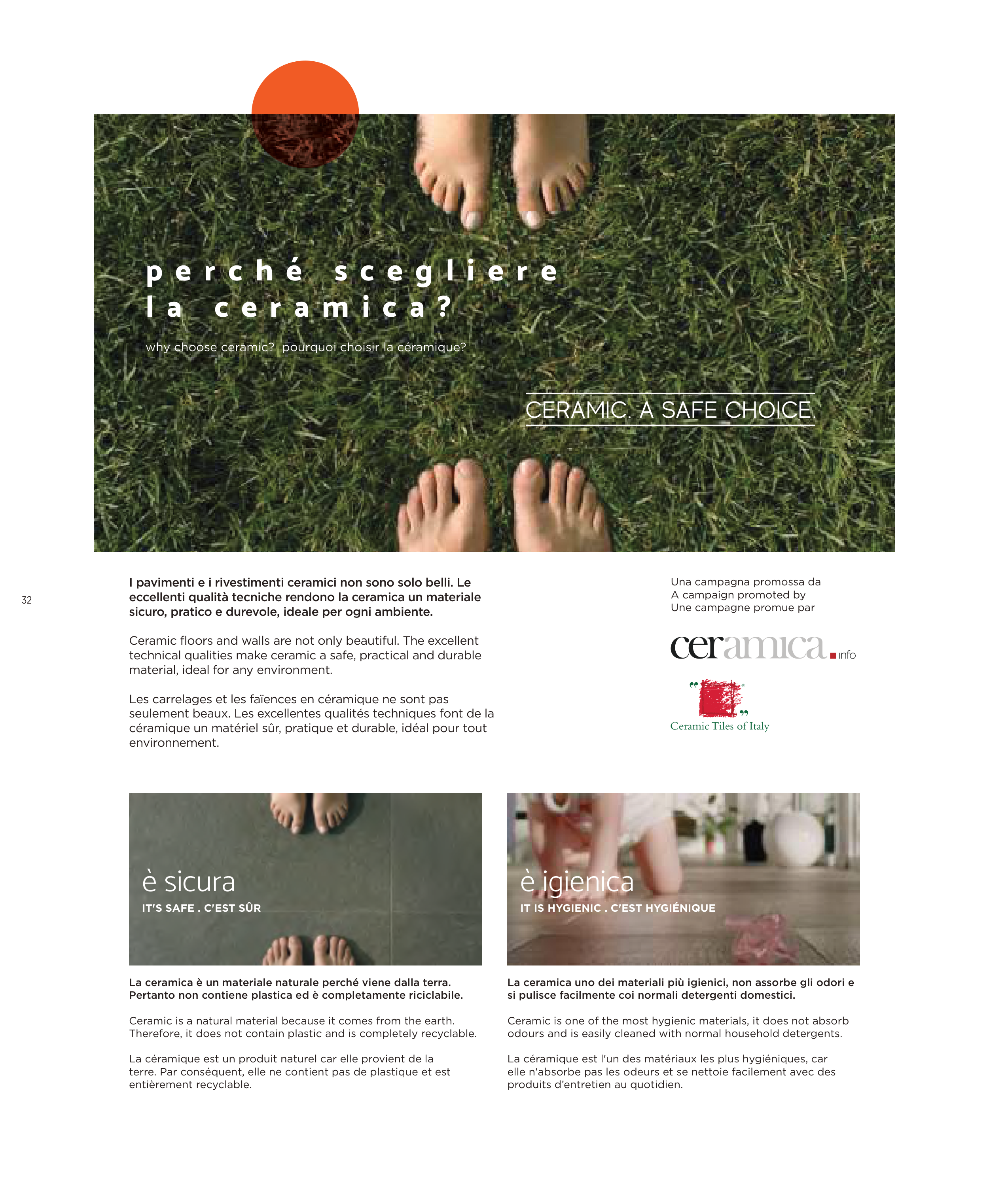 perché scegliere la ceramica?

why choose ceramic? pourquoi choisir la céramique?

CERAMIC. A SAFE CHOICE.

32

I pavimenti e i rivestimenti ceramici non sono solo belli. Le eccellenti qualità tecniche rendono la ceramica un materiale sicuro, pratico e durevole, ideale per ogni ambiente.

Ceramic floors and walls are not only beautiful. The excellent technical qualities make ceramic a safe, practical and durable material, ideal for any environment.

Les carrelages et les faïences en céramique ne sont pas seulement beaux. Les excellentes qualités techniques font de la céramique un matériel sûr, pratique et durable, idéal pour tout environnement.

Una campagna promossa da
A campaign promoted by
Une campagne promue par

ceramica.info

Ceramic Tiles of Italy

è sicura
IT'S SAFE . C'EST SÛR

La ceramica è un materiale naturale perché viene dalla terra. Pertanto non contiene plastica ed è completamente riciclabile.

Ceramic is a natural material because it comes from the earth. Therefore, it does not contain plastic and is completely recyclable.

La céramique est un produit naturel car elle provient de la terre. Par conséquent, elle ne contient pas de plastique et est entièrement recyclable.

è igienica
IT IS HYGIENIC . C'EST HYGIÉNIQUE

La ceramica uno dei materiali più igienici, non assorbe gli odori e si pulisce facilmente coi normali detergenti domestici.

Ceramic is one of the most hygienic materials, it does not absorb odours and is easily cleaned with normal household detergents.

La céramique est l'un des matériaux les plus hygiéniques, car elle n'absorbe pas les odeurs et se nettoie facilement avec des produits d'entretien au quotidien.